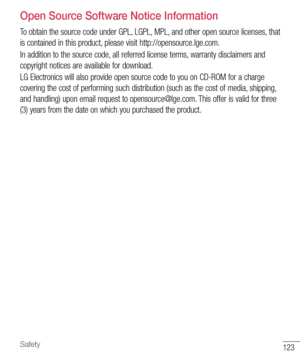 Open Source Software Notice Information

To obtain the source code under GPL, LGPL, MPL, and other open source licenses, that is contained in this product, please visit http://opensource.lge.com.

In addition to the source code, all referred license terms, warranty disclaimers and copyright notices are available for download.

LG Electronics will also provide open source code to you on CD-ROM for a charge covering the cost of performing such distribution (such as the cost of media, shipping, and handling) upon email request to opensource@lge.com. This offer is valid for three (3) years from the date on which you purchased the product.

Safety

123